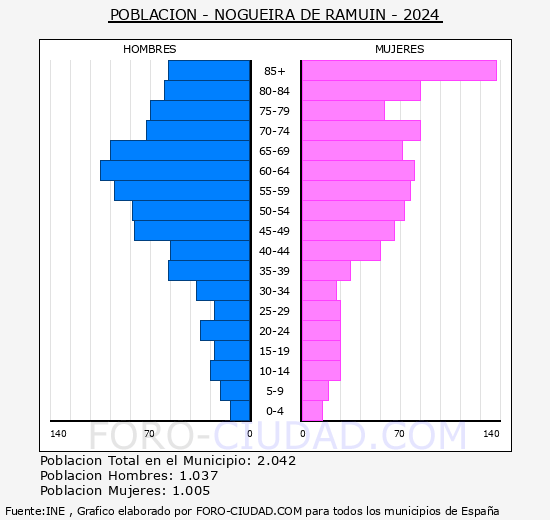 POBLACION - NOGUEIRA DE RAMUIN - 2024

HOMBRES

MUJERES

85+
80-84
75-79
70-74
65-69
60-64
55-59
50-54
45-49
40-44
35-39
30-34
25-29
20-24
15-19
10-14
5-9
0-4

140 70 0

0 70 140

FORO-CIUDAD.COM

Poblacion Total en el Municipio: 2.042
Poblacion Hombres: 1.037
Poblacion Mujeres: 1.005

Fuente:INE , Grafico elaborado por FORO-CIUDAD.COM para todos los municipios de España